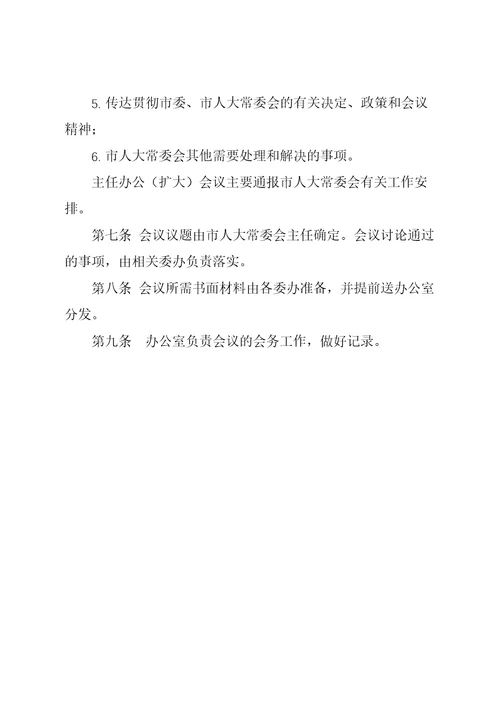 5. 传达贯彻市委、市人大常委会的有关决定、政策和会议精神；

6. 市人大常委会其他需要处理和解决的事项。

主任办公（扩大）会议主要通报市人大常委会有关工作安排。

第七条 会议议题由市人大常委会主任确定。会议讨论通过的事项，由相关委办负责落实。

第八条 会议所需书面材料由各委办准备，并提前送办公室分发。

第九条 办公室负责会议的会务工作，做好记录。